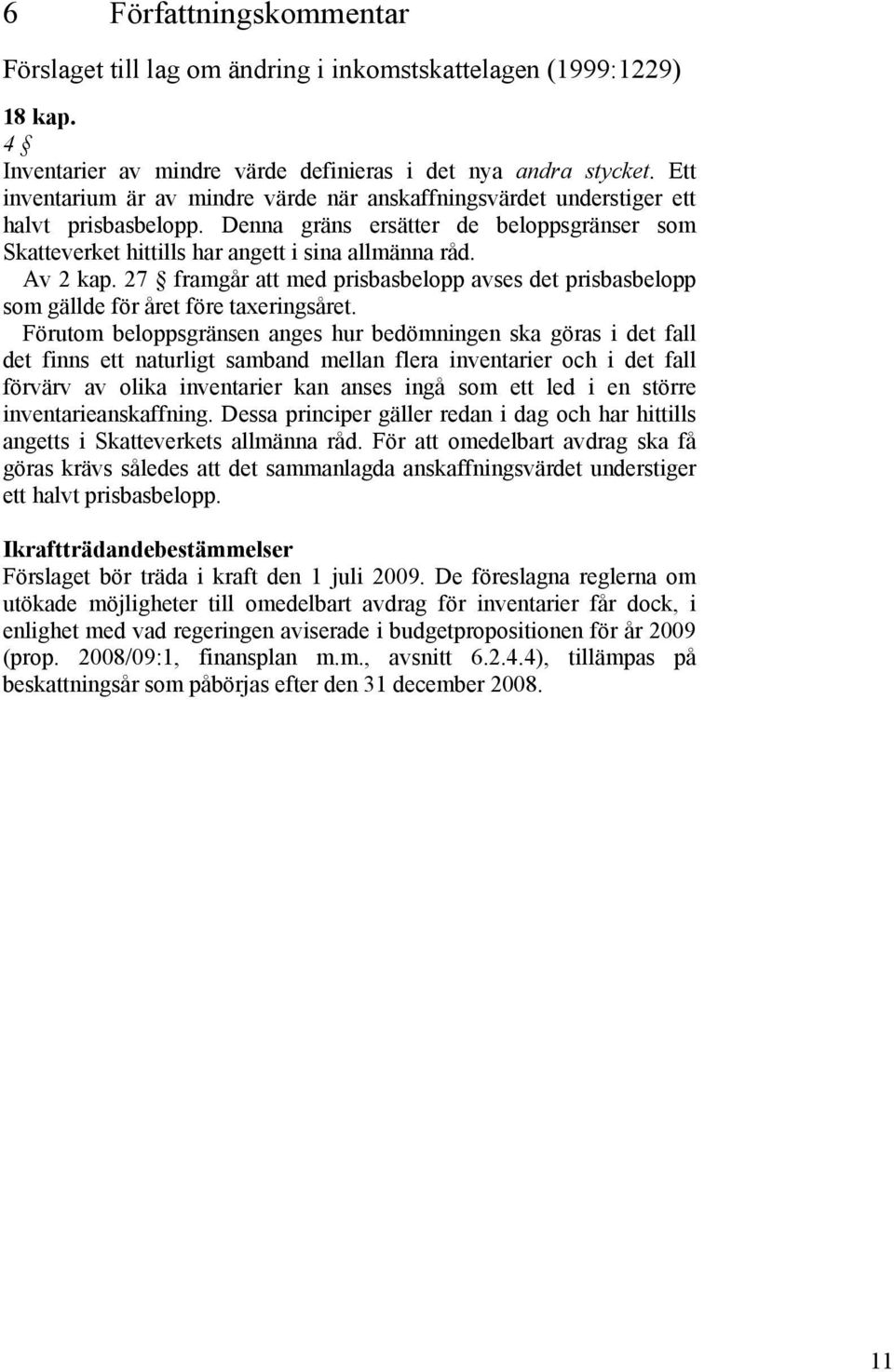 6 Författningskommentar

Förslaget till lag om ändring i inkomstskattelagen (1999:1229)

18 kap.
4 §
Inventarier av mindre värde definieras i det nya andra stycket. Ett inventarium är av mindre värde när anskaffningsvärdet understiger ett halvt prisbasbelopp. Denna gräns ersätter de beloppsgränser som Skatteverket hittills har angett i sina allmänna råd.

Av 2 kap. 27 § framgår att med prisbasbelopp avses det prisbasbelopp som gällde för året före taxeringsåret.

Förutom beloppsgränsen anges hur bedömningen ska göras i det fall det finns ett naturligt samband mellan flera inventarier och i det fall förvärv av olika inventarier kan anses ingå som ett led i en större inventarieanskaffning. Dessa principer gäller redan i dag och har hittills angetts i Skatteverkets allmänna råd. För att omedelbart avdrag ska få göras krävs således att det sammanlagda anskaffningsvärdet understiger ett halvt prisbasbelopp.

Ikraftträdandebestämmelser
Förslaget bör träda i kraft den 1 juli 2009. De föreslagna reglerna om utökade möjligheter till omedelbart avdrag för inventarier får dock, i enlighet med vad regeringen aviserade i budgetpropositionen för år 2009 (prop. 2008/09:1, finansplan m.m., avsnitt 6.2.4.4), tillämpas på beskattningsår som påbörjas efter den 31 december 2008.

11